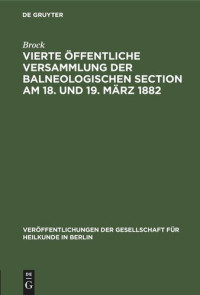 DE GRUYTER

Brock

VIERTE ÖFFENTLICHE VERSAMMLUNG DER BALNEOLOGISCHEN SECTION AM 18. UND 19. MÄRZ 1882

VERÖFFENTLICHUNGEN DER GESELLSCHAFT FÜR HEILKUNDE IN BERLIN

DE
G